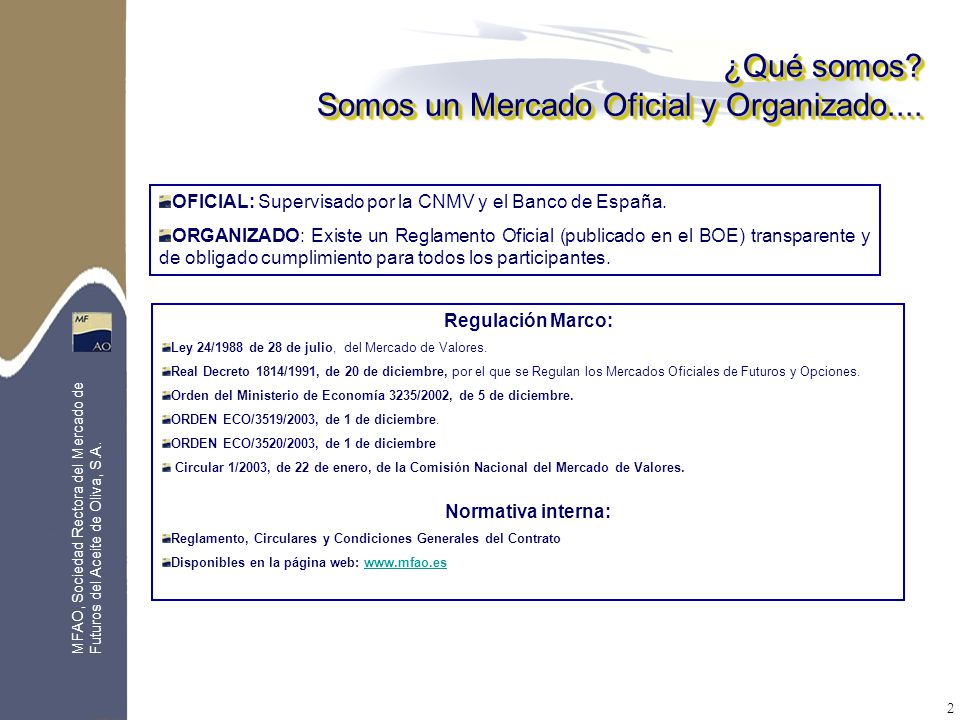 ¿Qué somos?
Somos un Mercado Oficial y Organizado....

OFICIAL: Supervisado por la CNMV y el Banco de España.

ORGANIZADO: Existe un Reglamento Oficial (publicado en el BOE) transparente y de obligado cumplimiento para todos los participantes.

Regulación Marco:

Ley 24/1988 de 28 de julio, del Mercado de Valores.

Real Decreto 1814/1991, de 20 de diciembre, por el que se Regulan los Mercados Oficiales de Futuros y Opciones.

Orden del Ministerio de Economía 3235/2002, de 5 de diciembre.

ORDEN ECO/3519/2003, de 1 de diciembre.

ORDEN ECO/3520/2003, de 1 de diciembre

Circular 1/2003, de 22 de enero, de la Comisión Nacional del Mercado de Valores.

Normativa interna:

Reglamento, Circulares y Condiciones Generales del Contrato

Disponibles en la página web: www.mfao.es

MF AO

MFAO, Sociedad Rectora del Mercado de Futuros del Aceite de Oliva, S.A.

2